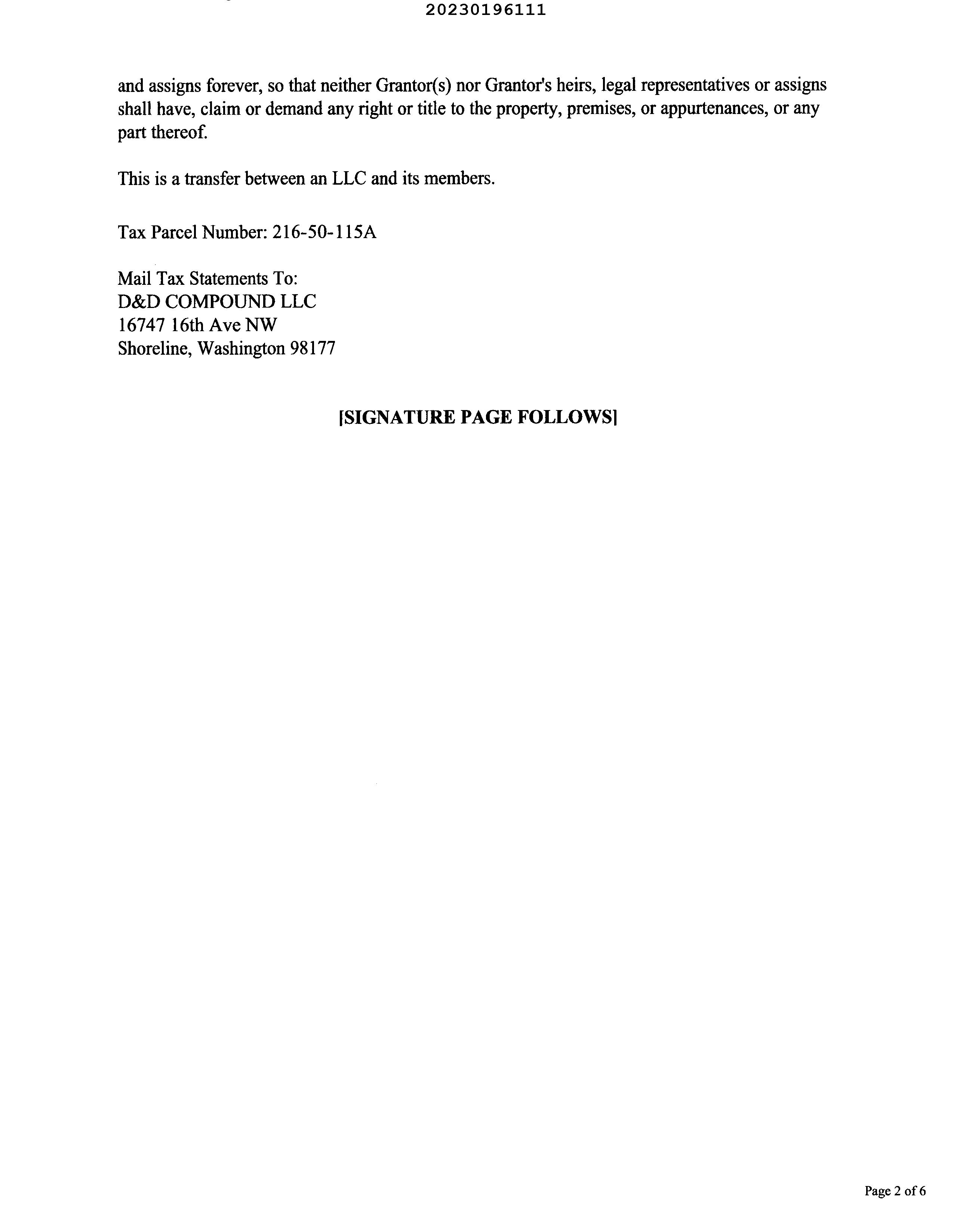 20230196111

and assigns forever, so that neither Grantor(s) nor Grantor's heirs, legal representatives or assigns shall have, claim or demand any right or title to the property, premises, or appurtenances, or any part thereof.

This is a transfer between an LLC and its members.

Tax Parcel Number: 216-50-115A

Mail Tax Statements To:
D&D COMPOUND LLC
16747 16th Ave NW
Shoreline, Washington 98177

[SIGNATURE PAGE FOLLOWS]

Page 2 of 6